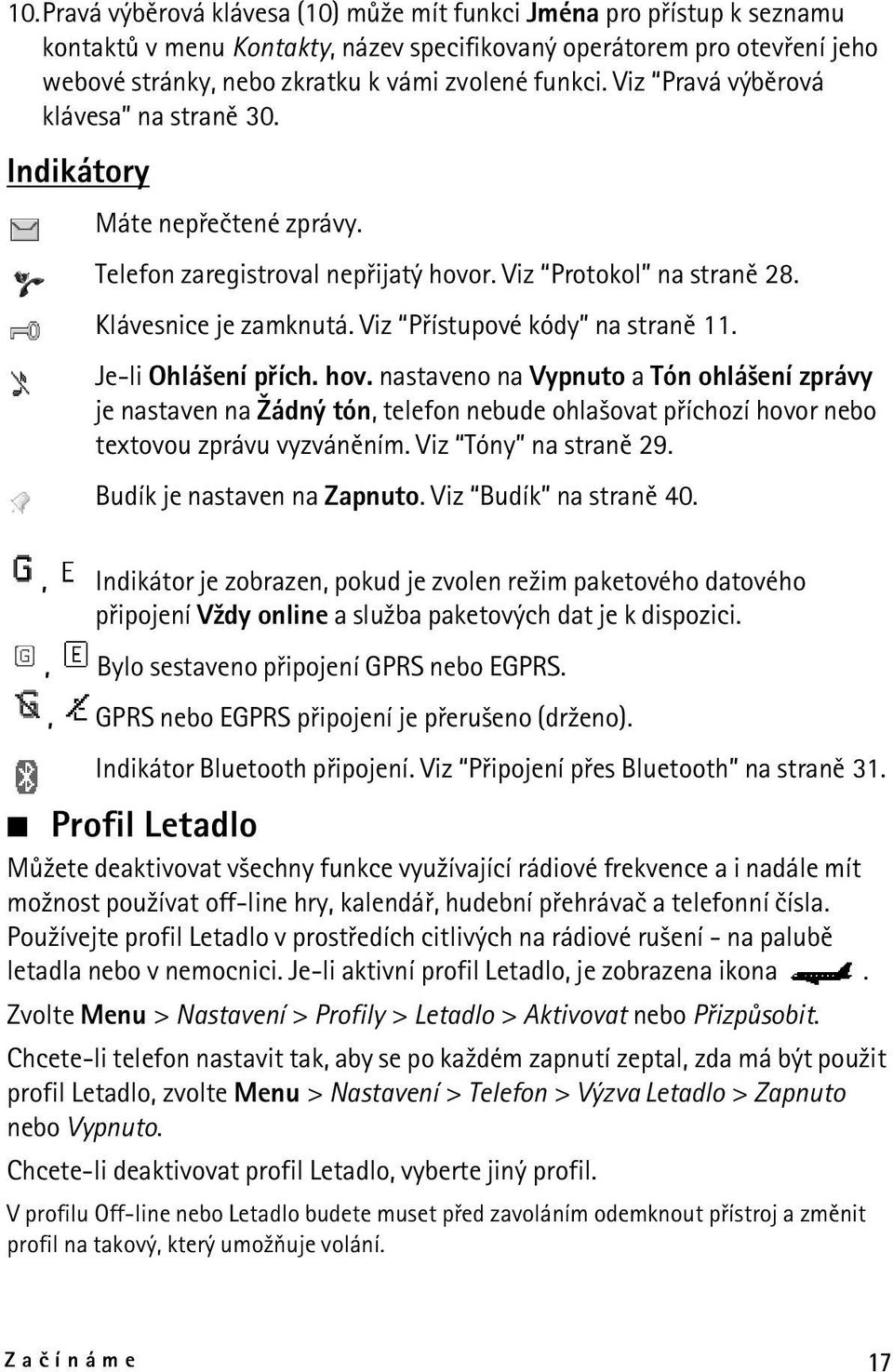 10. Pravá výběrová klávesa (10) může mít funkci Jména pro přístup k seznamu kontaktů v menu Kontakty, název specifikovaný operátorem pro otevření jeho webové stránky, nebo zkratku k vámi zvolené funkci. Viz "Pravá výběrová klávesa" na straně 30.

Indikátory

Máte nepřečtené zprávy.

Telefon zaregistroval nepřijatý hovor. Viz "Protokol" na straně 28.

Klávesnice je zamknutá. Viz "Přístupové kódy" na straně 11.

Je-li Ohlášení přích. hov. nastaveno na Vypnuto a Tón ohlášení zprávy je nastaven na Žádný tón, telefon nebude ohlašovat příchozí hovor nebo textovou zprávu vyzváněním. Viz "Tóny" na straně 29.

Budík je nastaven na Zapnuto. Viz "Budík" na straně 40.

G, E Indikátor je zobrazen, pokud je zvolen režim paketového datového připojení Vždy online a služba paketových dat je k dispozici.

G, E Bylo sestaveno připojení GPRS nebo EGPRS.

, GPRS nebo EGPRS připojení je přerušeno (drženo).

Indikátor Bluetooth připojení. Viz "Připojení přes Bluetooth" na straně 31.

Profil Letadlo

Můžete deaktivovat všechny funkce využívající rádiové frekvence a i nadále mít možnost používat off-line hry, kalendář, hudební přehrávač a telefonní čísla. Používejte profil Letadlo v prostředích citlivých na rádiové rušení - na palubě letadla nebo v nemocnici. Je-li aktivní profil Letadlo, je zobrazena ikona .

Zvolte Menu > Nastavení > Profily > Letadlo > Aktivovat nebo Přizpůsobit.

Chcete-li telefon nastavit tak, aby se po každém zapnutí zeptal, zda má být použit profil Letadlo, zvolte Menu > Nastavení > Telefon > Výzva Letadlo > Zapnuto nebo Vypnuto.

Chcete-li deaktivovat profil Letadlo, vyberte jiný profil.

V profilu Off-line nebo Letadlo budete muset před zavoláním odemknout přístroj a změnit profil na takový, který umožňuje volání.

Začínáme 17